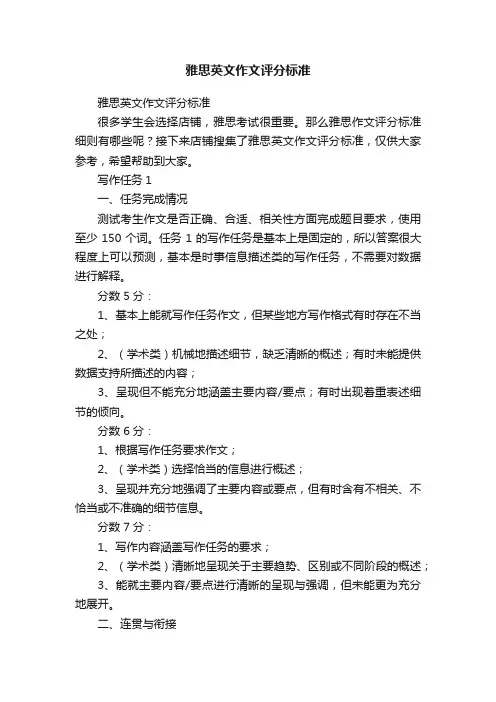 雅思英文作文评分标准

雅思英文作文评分标准

很多学生会选择店铺，雅思考试很重要。那么雅思作文评分标准细则有哪些呢？接下来店铺搜集了雅思英文作文评分标准，仅供大家参考，希望帮助到大家。

写作任务 1

一、任务完成情况

测试考生作文是否正确、合适、相关性方面完成题目要求，使用至少 150 个词。任务 1 的写作任务是基本上是固定的，所以答案很大程度上可以预测，基本是时事信息描述类的写作任务，不需要对数据进行解释。

分数 5 分：

1、基本上能就写作任务作文，但某些地方写作格式有时存在不当之处；

2、（学术类）机械地描述细节，缺乏清晰的概述；有时未能提供数据支持所描述的内容；

3、呈现但不能充分地涵盖主要内容/要点；有时出现着重表述细节的倾向。

分数 6 分：

1、根据写作任务要求作文；

2、（学术类）选择恰当的信息进行概述；

3、呈现并充分地强调了主要内容或要点，但有时含有不相关、不恰当或不准确的细节信息。

分数 7 分：

1、写作内容涵盖写作任务的要求；

2、（学术类）清晰地呈现关于主要趋势、区别或不同阶段的概述；

3、能就主要内容/要点进行清晰的呈现与强调，但未能更为充分地展开。

二、连贯与衔接